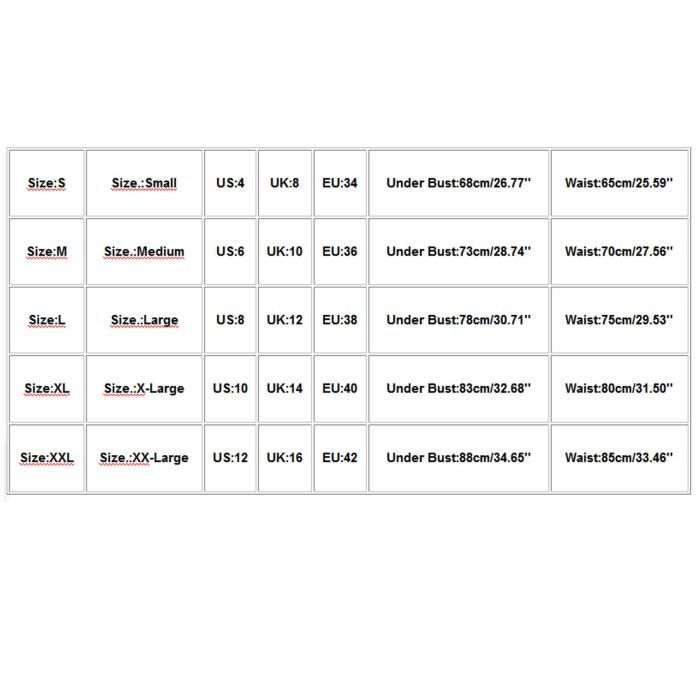 | Size:S | Size.:Small | US:4 | UK:8 | EU:34 | Under Bust:68cm/26.77'' | Waist:65cm/25.59'' |
|---|---|---|---|---|---|---|
| Size:M | Size.:Medium | US:6 | UK:10 | EU:36 | Under Bust:73cm/28.74'' | Waist:70cm/27.56'' |
| Size:L | Size.:Large | US:8 | UK:12 | EU:38 | Under Bust:78cm/30.71'' | Waist:75cm/29.53'' |
| Size:XL | Size.:X-Large | US:10 | UK:14 | EU:40 | Under Bust:83cm/32.68'' | Waist:80cm/31.50'' |
| Size:XXL | Size.:XX-Large | US:12 | UK:16 | EU:42 | Under Bust:88cm/34.65'' | Waist:85cm/33.46'' |